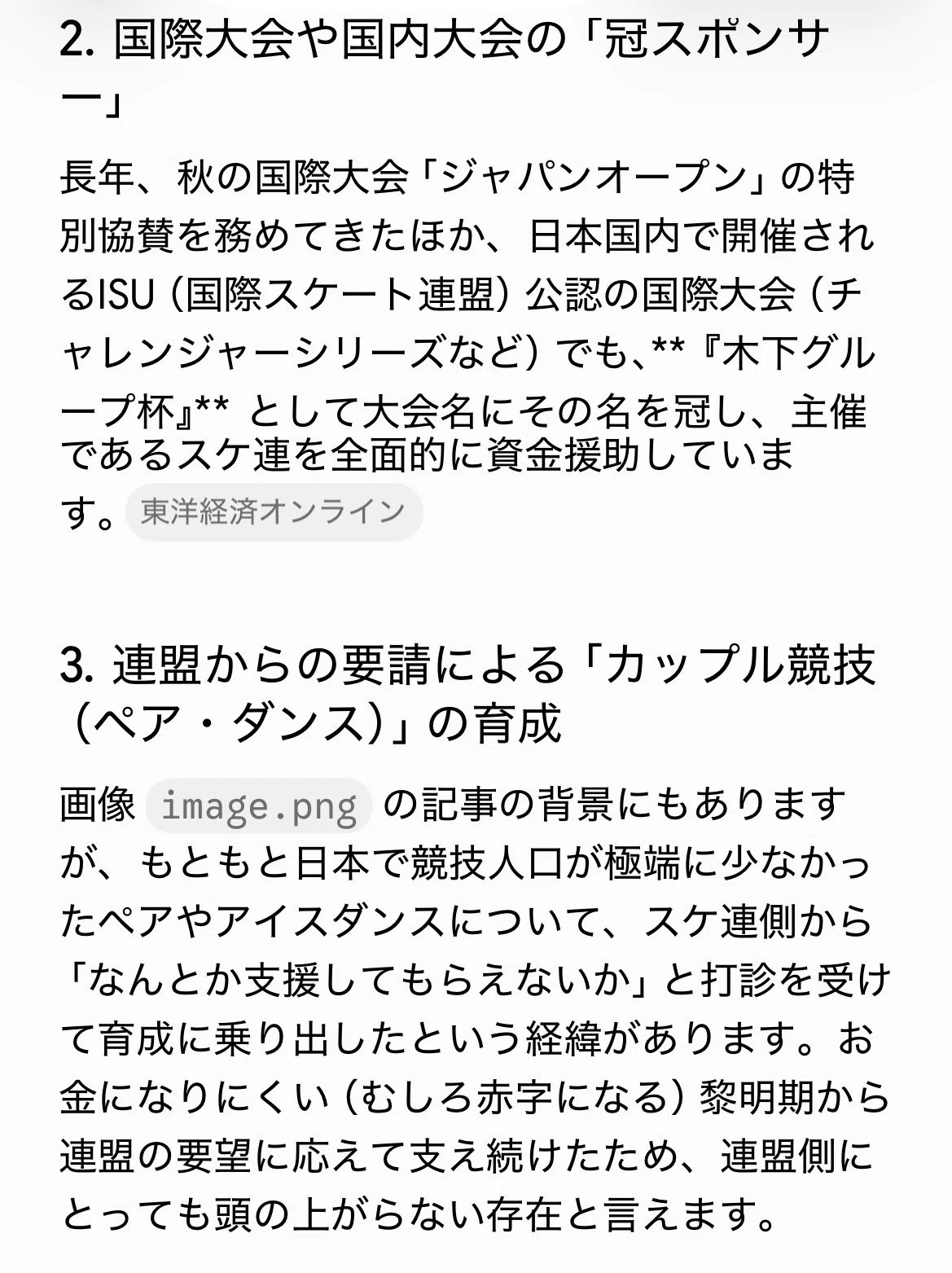 2. 国際大会や国内大会の「冠スポンサー」

長年、秋の国際大会「ジャパンオープン」の特別協賛を務めてきたほか、日本国内で開催されるISU（国際スケート連盟）公認の国際大会（チャレンジャーシリーズなど）でも、**『木下グループ杯』** として大会名にその名を冠し、主催であるスケ連を全面的に資金援助しています。東洋経済オンライン

3. 連盟からの要請による「カップル競技（ペア・ダンス）」の育成

画像 image.png の記事の背景にもありますが、もともと日本で競技人口が極端に少なかったペアやアイスダンスについて、スケ連側から「なんとか支援してもらえないか」と打診を受けて育成に乗り出したという経緯があります。お金になりにくい（むしろ赤字になる）黎明期から連盟の要望に応えて支え続けたため、連盟側にとっても頭の上がらない存在と言えます。